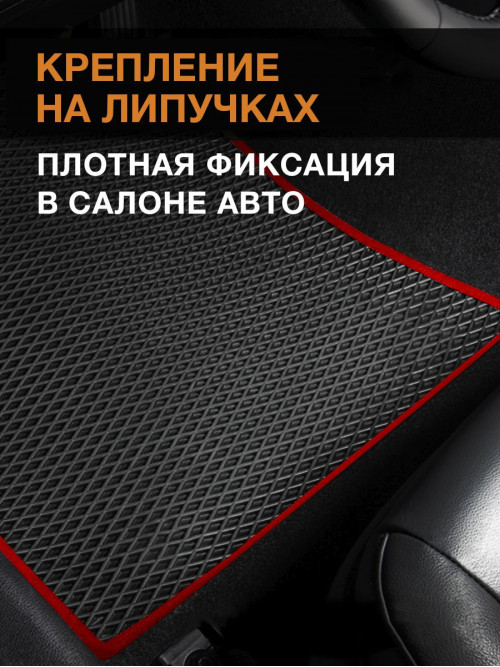 КРЕПЛЕНИЕ
НА ЛИПУЧКАХ

ПЛОТНАЯ ФИКСАЦИЯ
В САЛОНЕ АВТО